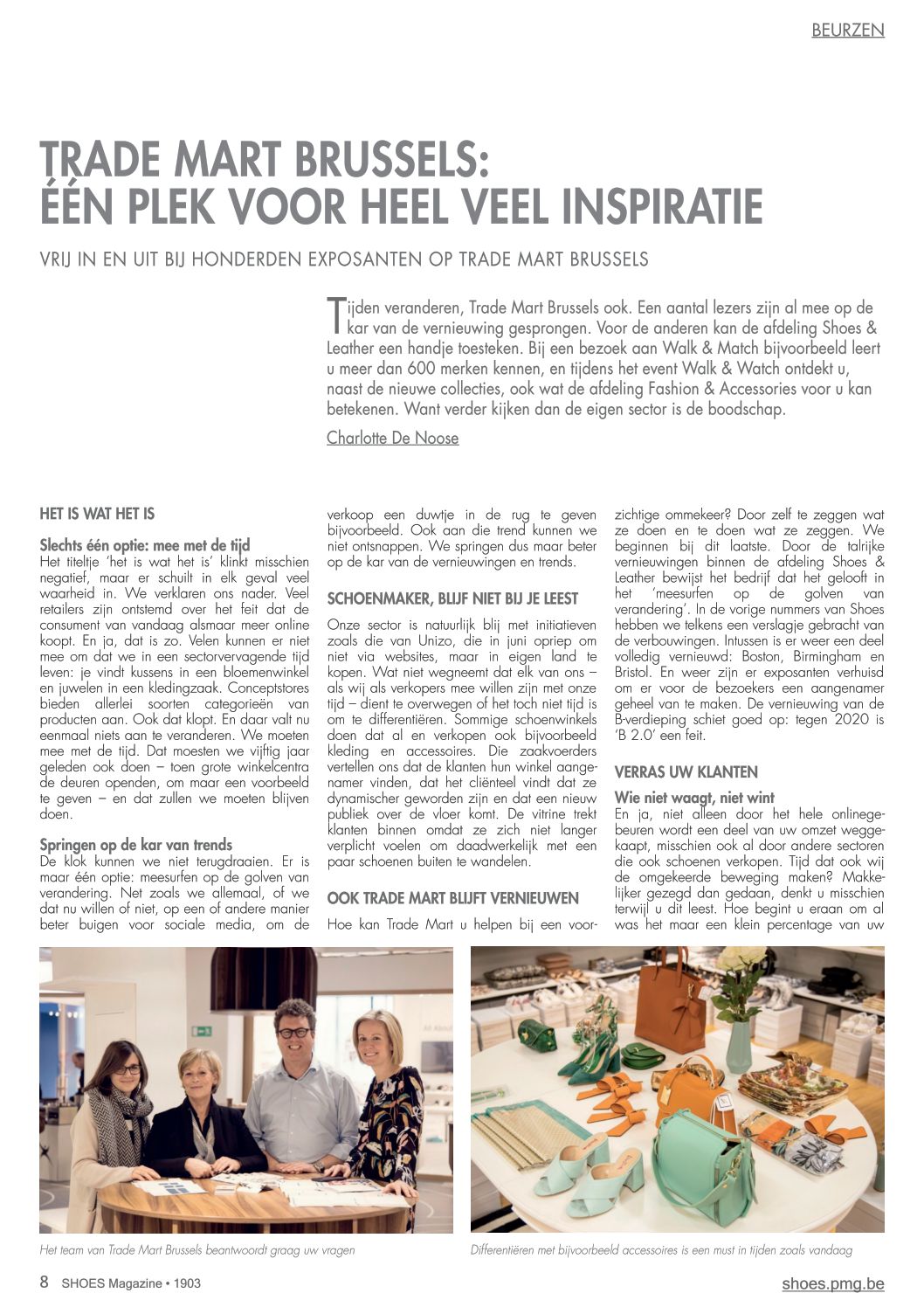 BEURZEN

TRADE MART BRUSSELS: ÉÉN PLEK VOOR HEEL VEEL INSPIRATIE

VRIJ IN EN UIT BIJ HONDERDEN EXPOSANTEN OP TRADE MART BRUSSELS

Tijden veranderen, Trade Mart Brussels ook. Een aantal lezers zijn al mee op de kar van de vernieuwing gesprongen. Voor de anderen kan de afdeling Shoes & Leather een handje toesteken. Bij een bezoek aan Walk & Match bijvoorbeeld leert u meer dan 600 merken kennen, en tijdens het event Walk & Watch ontdekt u, naast de nieuwe collecties, ook wat de afdeling Fashion & Accessories voor u kan betekenen. Want verder kijken dan de eigen sector is de boodschap.

Charlotte De Noose

HET IS WAT HET IS

Slechts één optie: mee met de tijd
Het titeltje 'het is wat het is' klinkt misschien negatief, maar er schuilt in elk geval veel waarheid in. We verklaren ons nader. Veel retailers zijn ontstemd over het feit dat de consument van vandaag alsmaar meer online koopt. En ja, dat is zo. Velen kunnen er niet mee om dat we in een sectorvervagende tijd leven: je vindt kussens in een bloemenwinkel en juwelen in een kledingzaak. Conceptstores bieden allerlei soorten categorieën van producten aan. Ook dat klopt. En daar valt nu eenmaal niets aan te veranderen. We moeten mee met de tijd. Dat moesten we vijftig jaar geleden ook doen – toen grote winkelcentra de deuren openden, om maar een voorbeeld te geven – en dat zullen we moeten blijven doen.

Springen op de kar van trends
De klok kunnen we niet terugdraaien. Er is maar één optie: meesurfen op de golven van verandering. Net zoals we allemaal, of we dat nu willen of niet, op een of andere manier beter buigen voor sociale media, om de verkoop een duwtje in de rug te geven bijvoorbeeld. Ook aan die trend kunnen we niet ontsnappen. We springen dus maar beter op de kar van de vernieuwingen en trends.

SCHOENMAKER, BLIJF NIET BIJ JE LEEST

Onze sector is natuurlijk blij met initiatieven zoals die van Unizo, die in juni opriep om niet via websites, maar in eigen land te kopen. Wat niet wegneemt dat elk van ons – als wij als verkopers mee willen zijn met onze tijd – dient te overwegen of het toch niet tijd is om te differentiëren. Sommige schoenwinkels doen dat al en verkopen ook bijvoorbeeld kleding en accessoires. Die zaakvoerders vertellen ons dat de klanten hun winkel aangenamer vinden, dat het cliënteel vindt dat ze dynamischer geworden zijn en dat een nieuw publiek over de vloer komt. De vitrine trekt klanten binnen omdat ze zich niet langer verplicht voelen om daadwerkelijk met een paar schoenen buiten te wandelen.

OOK TRADE MART BLIJFT VERNIEUWEN

Hoe kan Trade Mart u helpen bij een voorzichtige ommekeer? Door zelf te zeggen wat ze doen en te doen wat ze zeggen. We beginnen bij dit laatste. Door de talrijke vernieuwingen binnen de afdeling Shoes & Leather bewijst het bedrijf dat het gelooft in het 'meesurfen op de golven van verandering'. In de vorige nummers van Shoes hebben we telkens een verslagje gebracht van de verbouwingen. Intussen is er weer een deel volledig vernieuwd: Boston, Birmingham en Bristol. En weer zijn er exposanten verhuisd om er voor de bezoekers een aangenamer geheel van te maken. De vernieuwing van de B-verdieping schiet goed op: tegen 2020 is 'B 2.0' een feit.

VERRAS UW KLANTEN

Wie niet waagt, niet wint
En ja, niet alleen door het hele onlinegebeuren wordt een deel van uw omzet weggekaapt, misschien ook al door andere sectoren die ook schoenen verkopen. Tijd dat ook wij de omgekeerde beweging maken? Makkelijker gezegd dan gedaan, denkt u misschien terwijl u dit leest. Hoe begint u eraan om al was het maar een klein percentage van uw

Het team van Trade Mart Brussels beantwoordt graag uw vragen

Differentiëren met bijvoorbeeld accessoires is een must in tijden zoals vandaag

8 SHOES Magazine • 1903

shoes.pmg.be